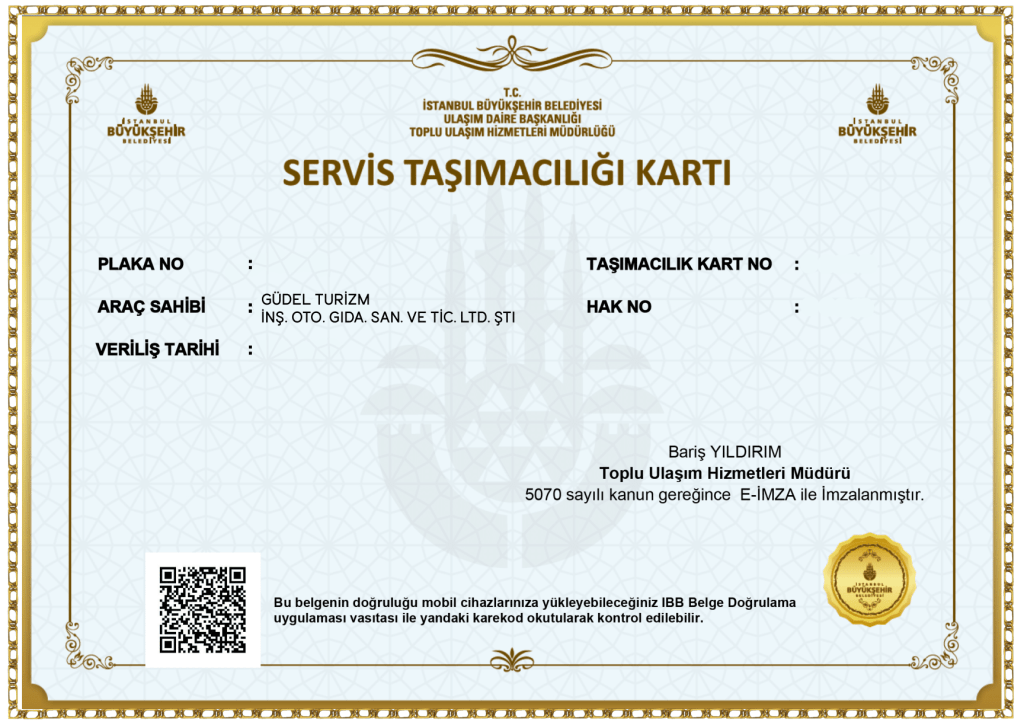 İSTANBUL BÜYÜKŞEHİR BELEDİYESİ

T.C.
İSTANBUL BÜYÜKŞEHİR BELEDİYESİ
ULAŞIM DAİRE BAŞKANLIĞI
TOPLU ULAŞIM HİZMETLERİ MÜDÜRLÜĞÜ

İSTANBUL BÜYÜKŞEHİR BELEDİYESİ

SERVİS TAŞIMACILIĞI KARTI

PLAKA NO :

ARAÇ SAHİBİ : GÜDEL TURİZM
İNŞ. OTO. GIDA. SAN. VE TİC. LTD. ŞTI

VERİLİŞ TARİHİ :

TAŞIMACILIK KART NO :

HAK NO :

Bariş YILDIRIM
Toplu Ulaşım Hizmetleri Müdürü
5070 sayılı kanun gereğince E-İMZA ile İmzalanmıştır.

Bu belgenin doğruluğu mobil cihazlarınıza yükleyebileceğiniz IBB Belge Doğrulama uygulaması vasıtası ile yandaki karekod okutularak kontrol edilebilir.

İSTANBUL BÜYÜKŞEHİR BELEDİYESİ